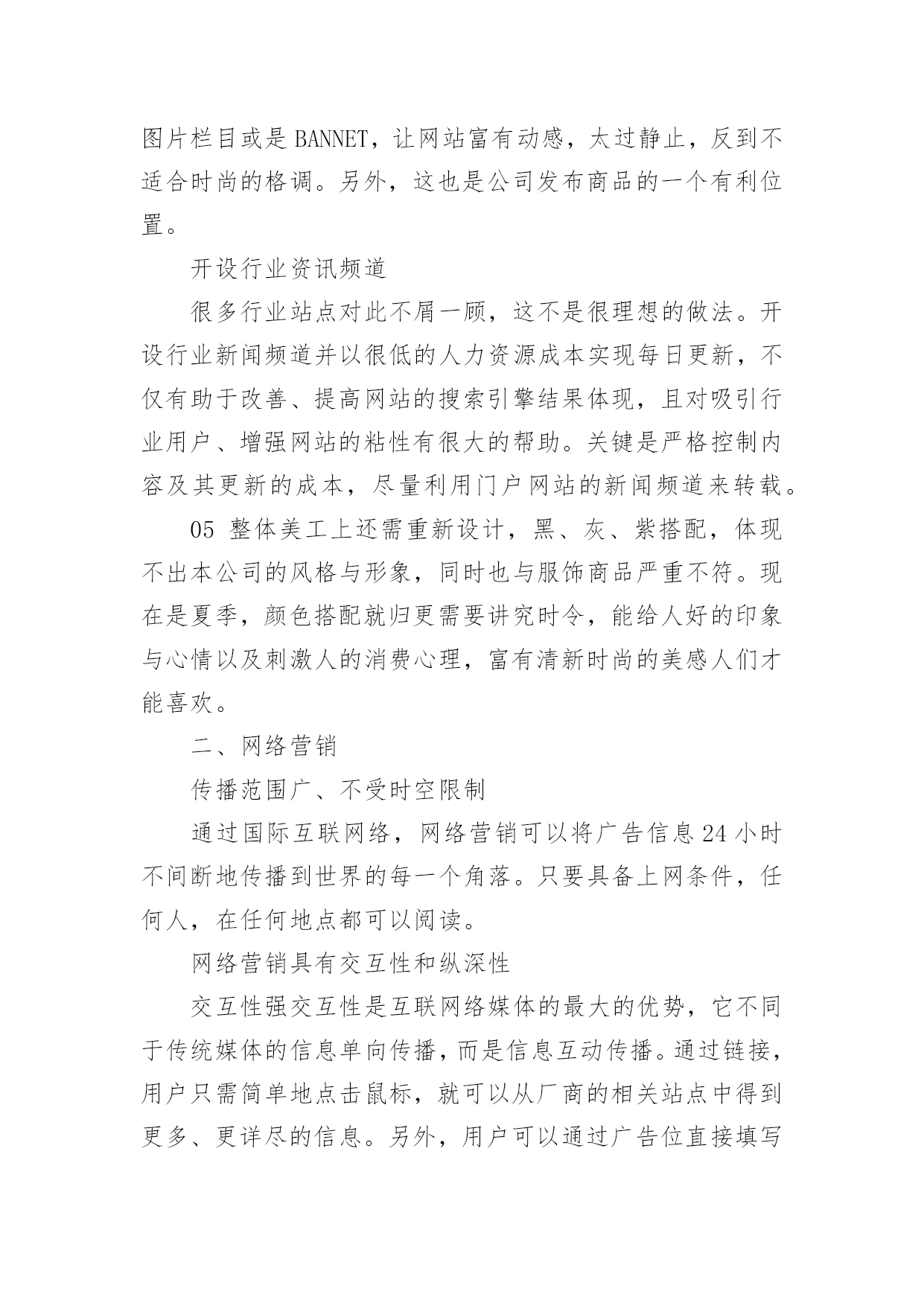 图片栏目或是 BANNET，让网站富有动感，太过静止，反到不适合时尚的格调。另外，这也是公司发布商品的一个有利位置。

开设行业资讯频道

很多行业站点对此不屑一顾，这不是很理想的做法。开设行业新闻频道并以很低的人力资源成本实现每日更新，不仅有助于改善、提高网站的搜索引擎结果体现，且对吸引行业用户、增强网站的粘性有很大的帮助。关键是严格控制内容及其更新的成本，尽量利用门户网站的新闻频道来转载。

05 整体美工上还需重新设计，黑、灰、紫搭配，体现不出本公司的风格与形象，同时也与服饰商品严重不符。现在是夏季，颜色搭配就归更需要讲究时令，能给人好的印象与心情以及刺激人的消费心理，富有清新时尚的美感人们才能喜欢。

二、网络营销

传播范围广、不受时空限制

通过国际互联网络，网络营销可以将广告信息 24 小时不间断地传播到世界的每一个角落。只要具备上网条件，任何人，在任何地点都可以阅读。

网络营销具有交互性和纵深性

交互性强交互性是互联网络媒体的最大的优势，它不同于传统媒体的信息单向传播，而是信息互动传播。通过链接，用户只需简单地点击鼠标，就可以从厂商的相关站点中得到更多、更详尽的信息。另外，用户可以通过广告位直接填写